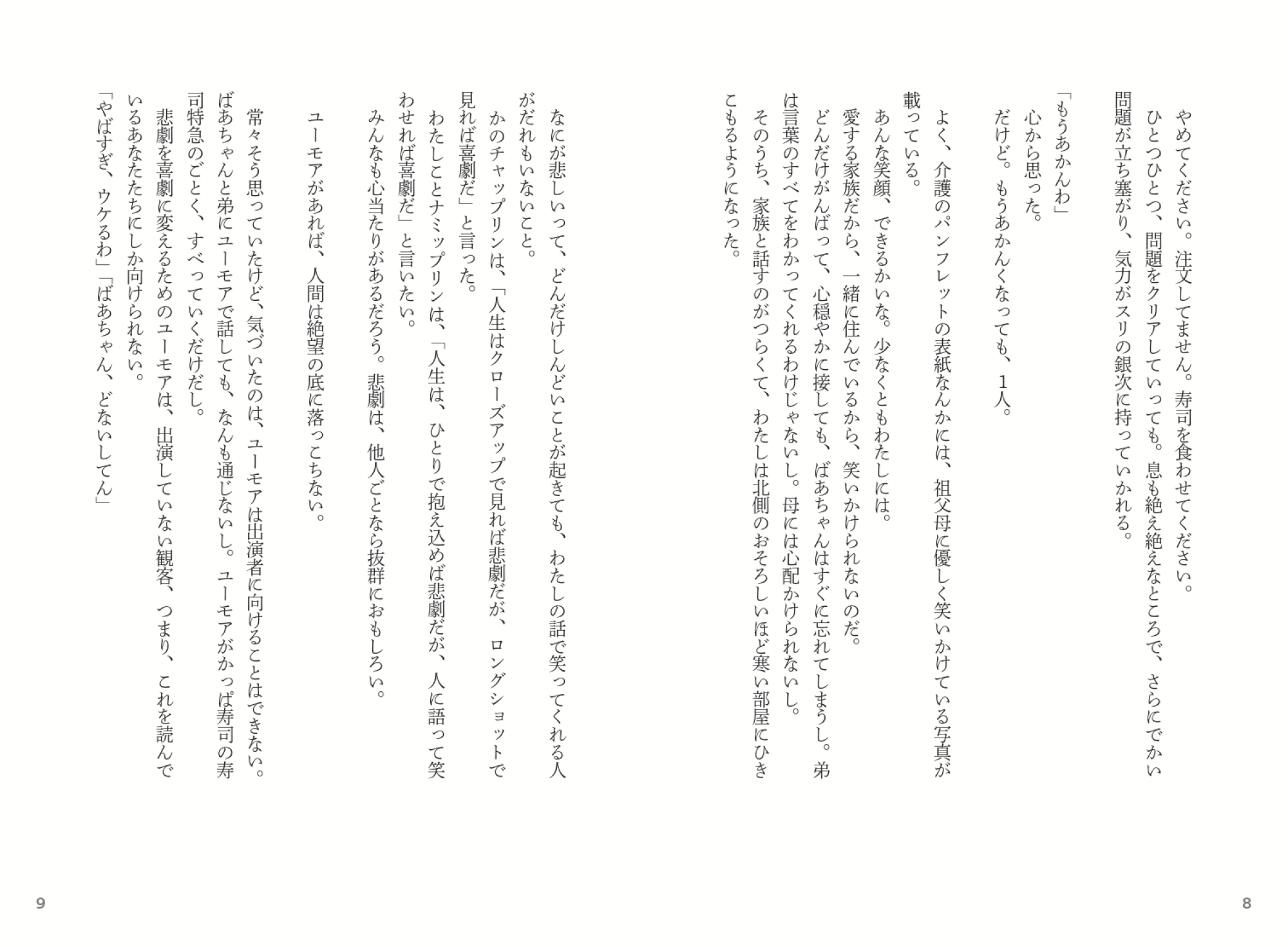 やめてください。注文してません。寿司を食わせてください。
ひとつひとつ、問題をクリアしていっても。息も絶え絶えなところで、さらにでかい問題が立ち塞がり、気力がスリの銀次に持っていかれる。

「もうあかんわ」
心から思った。
だけど。もうあかんくなっても、1人。

よく、介護のパンフレットの表紙なんかには、祖父母に優しく笑いかけている写真が載っている。
あんな笑顔、できるかいな。少なくともわたしには。
愛する家族だから、一緒に住んでいるから、笑いかけられないのだ。
どんだけがんばって、心穏やかに接しても、ばあちゃんはすぐに忘れてしまうし。弟は言葉のすべてをわかってくれるわけじゃないし。母には心配かけられないし。
そのうち、家族と話すのがつらくて、わたしは北側のおそろしいほど寒い部屋にひきこもるようになった。

8

なにが悲しいって、どんだけしんどいことが起きても、わたしの話で笑ってくれる人がだれもいないこと。
かのチャップリンは、「人生はクローズアップで見れば悲劇だが、ロングショットで見れば喜劇だ」と言った。
わたしことナミップリンは、「人生は、ひとりで抱え込めば悲劇だが、人に語って笑わせれば喜劇だ」と言いたい。
みんなも心当たりがあるだろう。悲劇は、他人ごとなら抜群におもしろい。

ユーモアがあれば、人間は絶望の底に落っこちない。

常々そう思っていたけど、気づいたのは、ユーモアは出演者に向けることはできない。ばあちゃんと弟にユーモアで話しても、なんも通じないし。ユーモアがかっぱ寿司の寿司特急のごとく、すべっていくだけだし。
悲劇を喜劇に変えるためのユーモアは、出演していない観客、つまり、これを読んでいるあなたたちにしか向けられない。
「やばすぎ、ウケるわ」「ばあちゃん、どないしてん」

9